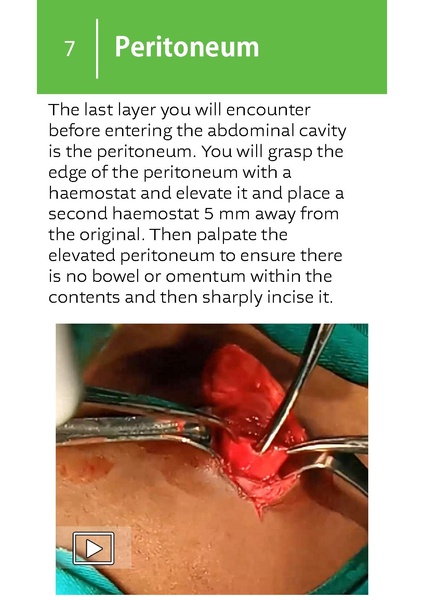 7 Peritoneum

The last layer you will encounter before entering the abdominal cavity is the peritoneum. You will grasp the edge of the peritoneum with a haemostat and elevate it and place a second haemostat 5 mm away from the original. Then palpate the elevated peritoneum to ensure there is no bowel or omentum within the contents and then sharply incise it.